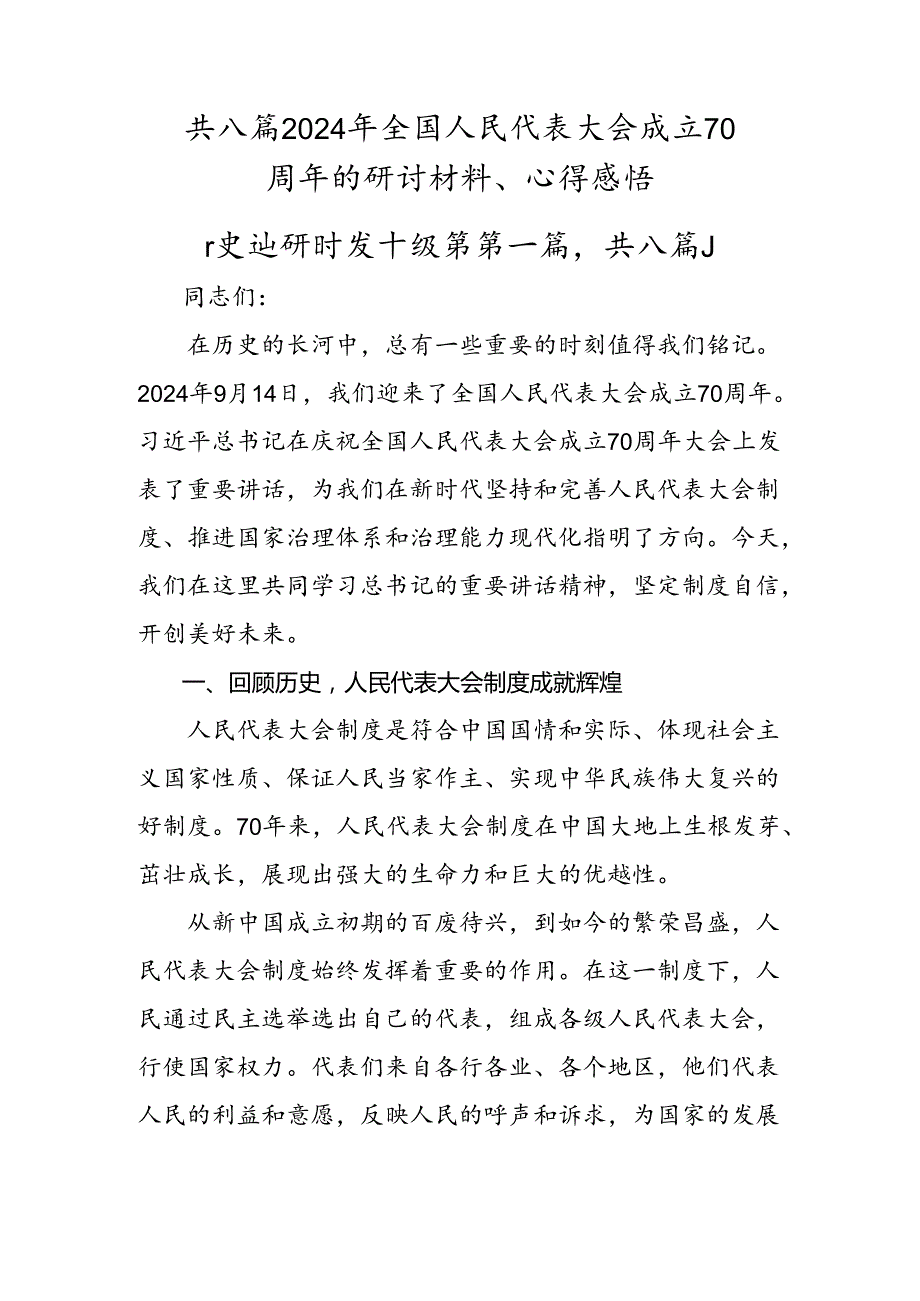 共八篇2024年全国人民代表大会成立70周年的研讨材料、心得感悟

r史辿研时发十级第第一篇，共八篇J

同志们：

在历史的长河中，总有一些重要的时刻值得我们铭记。2024年9月14日，我们迎来了全国人民代表大会成立70周年。习近平总书记在庆祝全国人民代表大会成立70周年大会上发表了重要讲话，为我们在新时代坚持和完善人民代表大会制度、推进国家治理体系和治理能力现代化指明了方向。今天，我们在这里共同学习总书记的重要讲话精神，坚定制度自信，开创美好未来。

一、回顾历史，人民代表大会制度成就辉煌

人民代表大会制度是符合中国国情和实际、体现社会主义国家性质、保证人民当家作主、实现中华民族伟大复兴的好制度。70年来，人民代表大会制度在中国大地上生根发芽、茁壮成长，展现出强大的生命力和巨大的优越性。

从新中国成立初期的百废待兴，到如今的繁荣昌盛，人民代表大会制度始终发挥着重要的作用。在这一制度下，人民通过民主选举选出自己的代表，组成各级人民代表大会，行使国家权力。代表们来自各行各业、各个地区，他们代表人民的利益和意愿，反映人民的呼声和诉求，为国家的发展